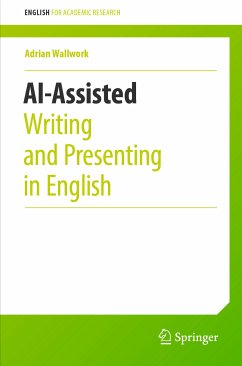 ENGLISH FOR ACADEMIC RESEARCH

Adrian Wallwork

AI-Assisted
Writing and Presenting in English

Springer